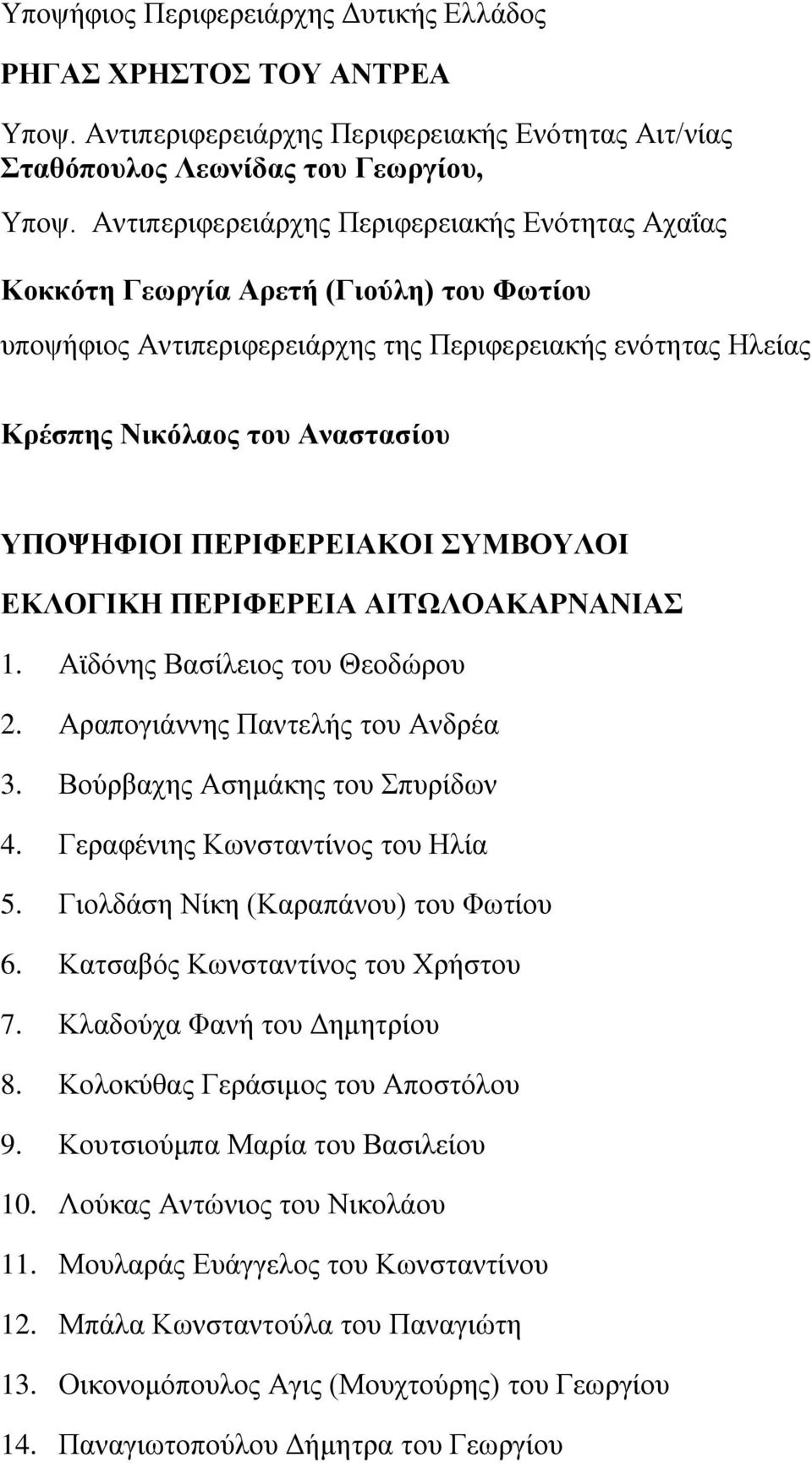 Υποψήφιος Περιφερειάρχης Δυτικής Ελλάδος

ΡΗΓΑΣ ΧΡΗΣΤΟΣ ΤΟΥ ΑΝΤΡΕΑ

Υποψ. Αντιπεριφερειάρχης Περιφερειακής Ενότητας Αιτ/νίας Σταθόπουλος Λεωνίδας του Γεωργίου,

Υποψ. Αντιπεριφερειάρχης Περιφερειακής Ενότητας Αχαΐας

Κοκκότη Γεωργία Αρετή (Γιούλη) του Φωτίου

υποψήφιος Αντιπεριφερειάρχης της Περιφερειακής ενότητας Ηλείας

Κρέσπης Νικόλαος του Αναστασίου

ΥΠΟΨΗΦΙΟΙ ΠΕΡΙΦΕΡΕΙΑΚΟΙ ΣΥΜΒΟΥΛΟΙ

ΕΚΛΟΓΙΚΗ ΠΕΡΙΦΕΡΕΙΑ ΑΙΤΩΛΟΑΚΑΡΝΑΝΙΑΣ

1. Αϊδόνης Βασίλειος του Θεοδώρου
2. Αραπογιάννης Παντελής του Ανδρέα
3. Βούρβαχης Ασημάκης του Σπυρίδων
4. Γεραφένης Κωνσταντίνος του Ηλία
5. Γιολδάση Νίκη (Καραπάνου) του Φωτίου
6. Κατσαβός Κωνσταντίνος του Χρήστου
7. Κλαδούχα Φανή του Δημητρίου
8. Κολοκύθας Γεράσιμος του Αποστόλου
9. Κουτσιούμπα Μαρία του Βασιλείου
10. Λούκας Αντώνιος του Νικολάου
11. Μουλαράς Ευάγγελος του Κωνσταντίνου
12. Μπάλα Κωνσταντούλα του Παναγιώτη
13. Οικονομόπουλος Αγις (Μουχτούρης) του Γεωργίου
14. Παναγιωτοπούλου Δήμητρα του Γεωργίου